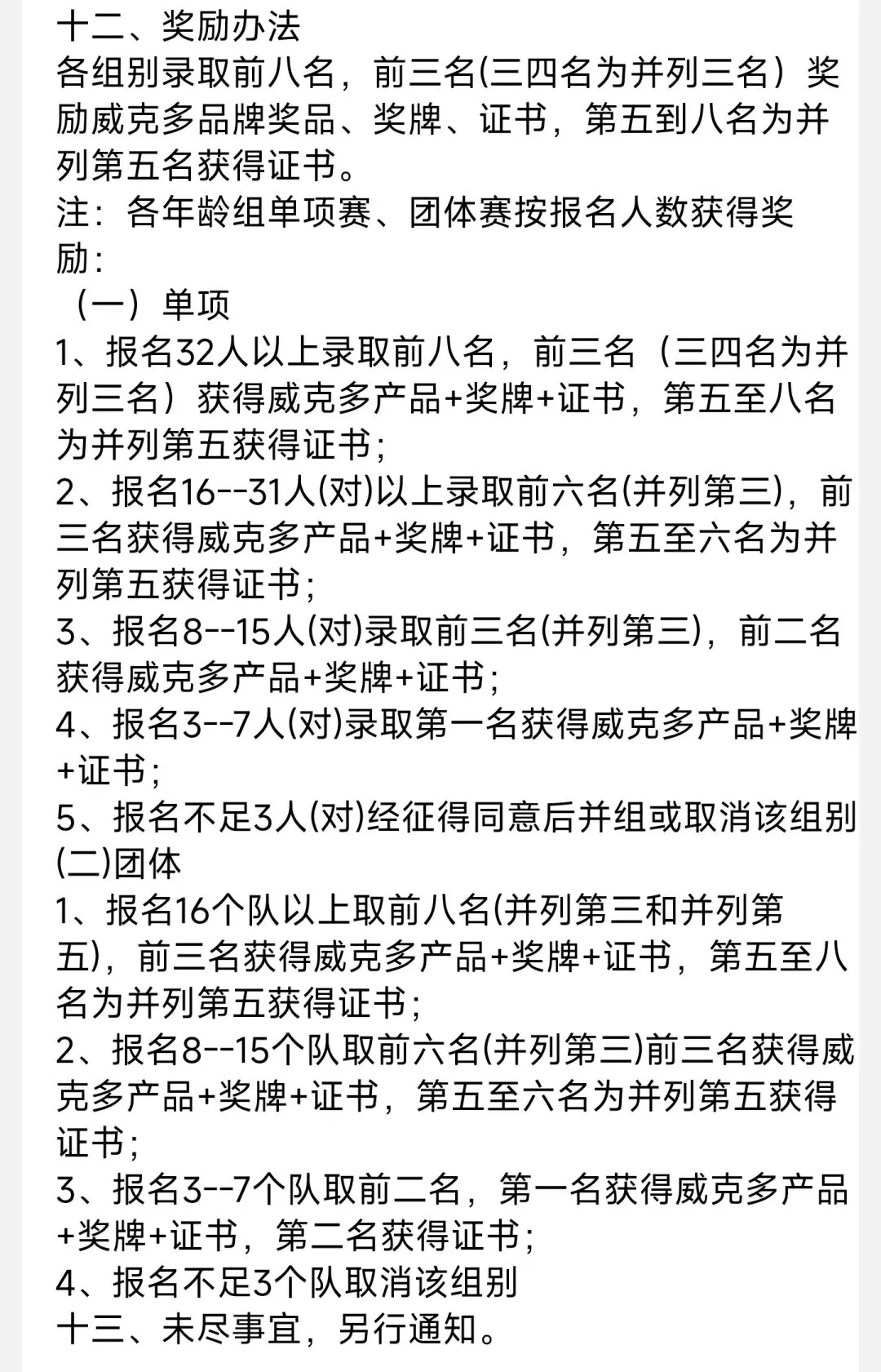 十二、奖励办法
各组别录取前八名，前三名(三四名为并列三名）奖励威克多品牌奖品、奖牌、证书，第五到八名为并列第五名获得证书。
注：各年龄组单项赛、团体赛按报名人数获得奖励：
（一）单项
1、报名32人以上录取前八名，前三名（三四名为并列三名）获得威克多产品+奖牌+证书，第五至八名为并列第五获得证书；
2、报名16--31人(对)以上录取前六名(并列第三)，前三名获得威克多产品+奖牌+证书，第五至六名为并列第五获得证书；
3、报名8--15人(对)录取前三名(并列第三)，前二名获得威克多产品+奖牌+证书；
4、报名3--7人(对)录取第一名获得威克多产品+奖牌+证书；
5、报名不足3人(对)经征得同意后并组或取消该组别
(二)团体
1、报名16个队以上取前八名(并列第三和并列第五)，前三名获得威克多产品+奖牌+证书，第五至八名为并列第五获得证书；
2、报名8--15个队取前六名(并列第三)前三名获得威克多产品+奖牌+证书，第五至六名为并列第五获得证书；
3、报名3--7个队取前二名，第一名获得威克多产品+奖牌+证书，第二名获得证书；
4、报名不足3个队取消该组别
十三、未尽事宜，另行通知。